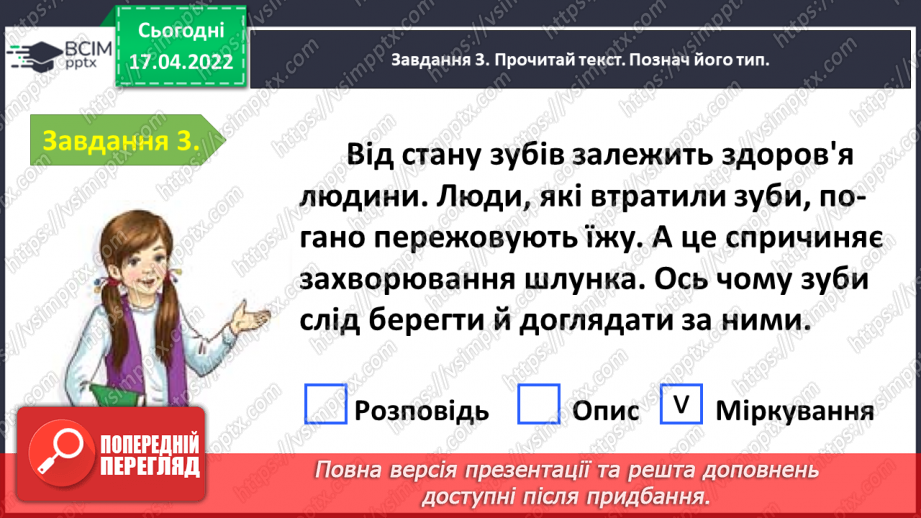 ВСІМ pptx

Сьогодні
17.04.2022

Завдання 3. Прочитай текст. Познач його тип.

Завдання 3.

Від стану зубів залежить здоров'я людини. Люди, які втратили зуби, погано пережовують їжу. А це спричиняє захворювання шлунка. Ось чому зуби слід берегти й доглядати за ними.

Розповідь
Опис
V Міркування

ПОПЕРЕДНІЙ ПЕРЕГЛЯД

Повна версія презентації та решта доповнень доступні після придбання.

https://vsimpptx.com